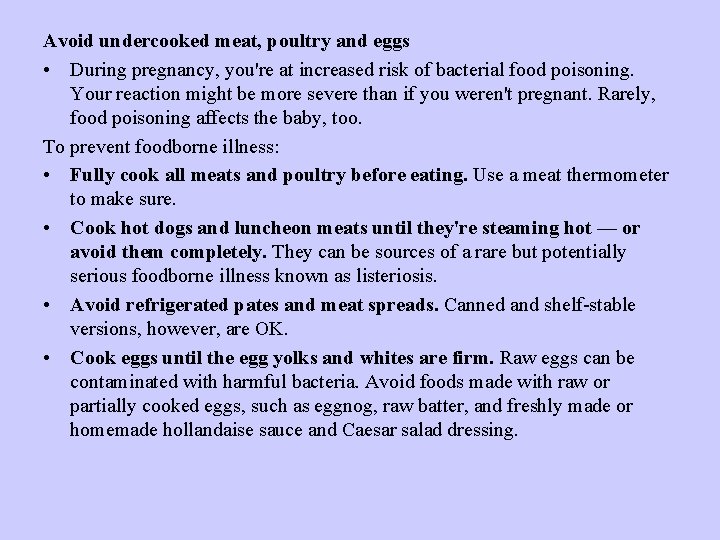 Avoid undercooked meat, poultry and eggs

• During pregnancy, you're at increased risk of bacterial food poisoning. Your reaction might be more severe than if you weren't pregnant. Rarely, food poisoning affects the baby, too.

To prevent foodborne illness:

• Fully cook all meats and poultry before eating. Use a meat thermometer to make sure.

• Cook hot dogs and luncheon meats until they're steaming hot — or avoid them completely. They can be sources of a rare but potentially serious foodborne illness known as listeriosis.

• Avoid refrigerated pates and meat spreads. Canned and shelf-stable versions, however, are OK.

• Cook eggs until the egg yolks and whites are firm. Raw eggs can be contaminated with harmful bacteria. Avoid foods made with raw or partially cooked eggs, such as eggnog, raw batter, and freshly made or homemade hollandaise sauce and Caesar salad dressing.